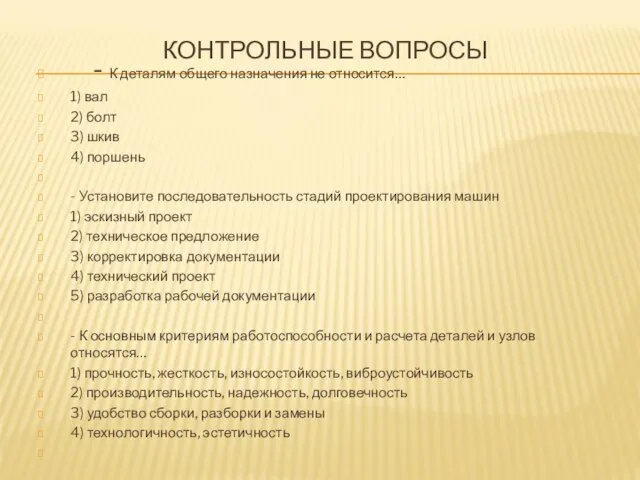 КОНТРОЛЬНЫЕ ВОПРОСЫ

- К деталям общего назначения не относится…
1) вал
2) болт
3) шкив
4) поршень

- Установите последовательность стадий проектирования машин
1) эскизный проект
2) техническое предложение
3) корректировка документации
4) технический проект
5) разработка рабочей документации

- К основным критериям работоспособности и расчета деталей и узлов относятся…
1) прочность, жесткость, износостойкость, виброустойчивость
2) производительность, надежность, долговечность
3) удобство сборки, разборки и замены
4) технологичность, эстетичность